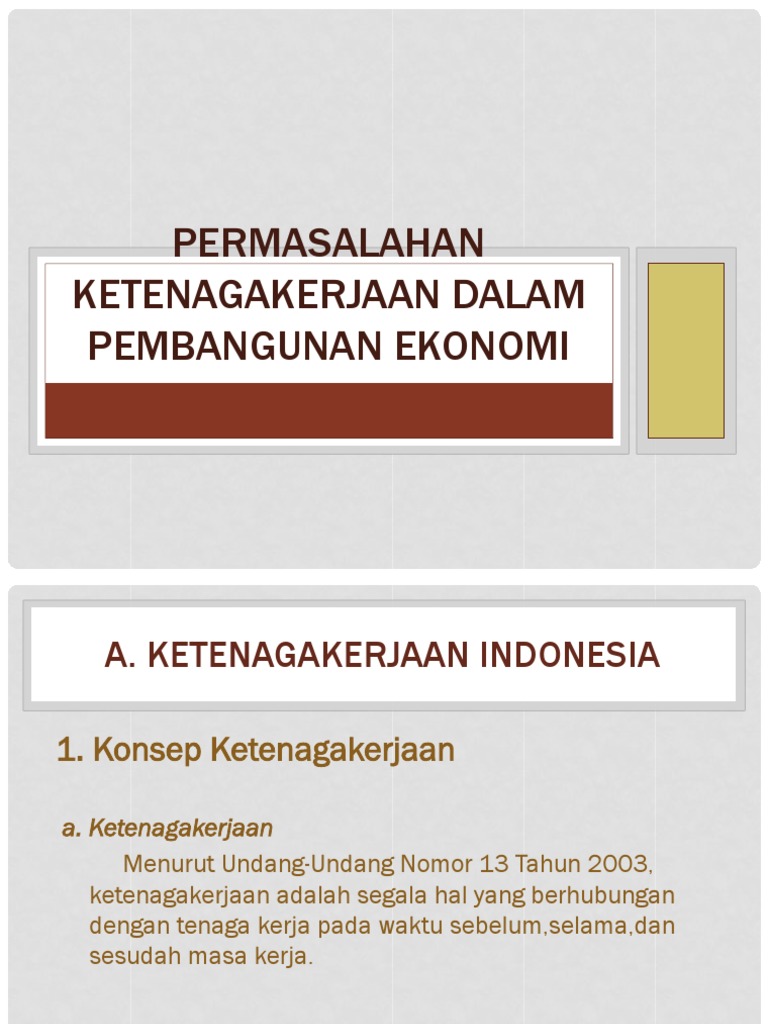 PERMASALAHAN KETENAGAKERJAAN DALAM PEMBANGUNAN EKONOMI

A. KETENAGAKERJAAN INDONESIA

1. Konsep Ketenagakerjaan

a. Ketenagakerjaan

Menurut Undang-Undang Nomor 13 Tahun 2003, ketenagakerjaan adalah segala hal yang berhubungan dengan tenaga kerja pada waktu sebelum,selama,dan sesudah masa kerja.